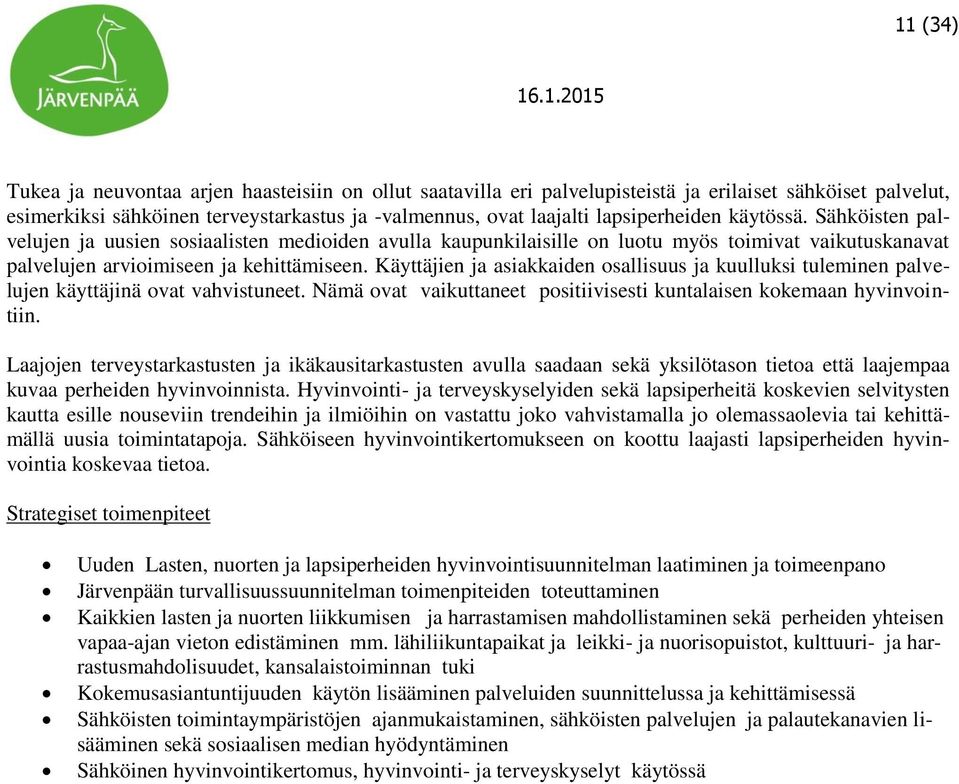 JÄRVENPÄÄ

11 (34)

16.1.2015

Tukea ja neuvontaa arjen haasteisiin on ollut saatavilla eri palvelupisteistä ja erilaiset sähköiset palvelut, esimerkiksi sähköinen terveystarkastus ja -valmennus, ovat laajalti lapsiperheiden käytössä. Sähköisten palvelujen ja uusien sosiaalisten medioiden avulla kaupunkilaisille on luotu myös toimivat vaikutuskanavat palvelujen arvioimiseen ja kehittämiseen. Käyttäjien ja asiakkaiden osallisuus ja kuulluksi tuleminen palvelujen käyttäjinä ovat vahvistuneet. Nämä ovat vaikuttaneet positiivisesti kuntalaisen kokemaan hyvinvointiin.

Laajojen terveystarkastusten ja ikäkausitarkastusten avulla saadaan sekä yksilötason tietoa että laajempaa kuvaa perheiden hyvinvoinnista. Hyvinvointi- ja terveyskyselyiden sekä lapsiperheitä koskevien selvitysten kautta esille nouseviin trendeihin ja ilmiöihin on vastattu joko vahvistamalla jo olemassaolevia tai kehittämällä uusia toimintatapoja. Sähköiseen hyvinvointikertomukseen on koottu laajasti lapsiperheiden hyvinvointia koskevaa tietoa.

Strategiset toimenpiteet

• Uuden Lasten, nuorten ja lapsiperheiden hyvinvointisuunnitelman laatiminen ja toimeenpano
• Järvenpään turvallisuussuunnitelman toimenpiteiden toteuttaminen
• Kaikkien lasten ja nuorten liikkumisen ja harrastamisen mahdollistaminen sekä perheiden yhteisen vapaa-ajan vieton edistäminen mm. lähiliikuntapaikat ja leikki- ja nuorisopuistot, kulttuuri- ja harrastusmahdolisuudet, kansalaistoiminnan tuki
• Kokemusasiantuntijuuden käytön lisääminen palveluiden suunnittelussa ja kehittämisessä
• Sähköisten toimintaympäristöjen ajanmukaistaminen, sähköisten palvelujen ja palautekanavien lisääminen sekä sosiaalisen median hyödyntäminen
• Sähköinen hyvinvointikertomus, hyvinvointi- ja terveyskyselyt käytössä